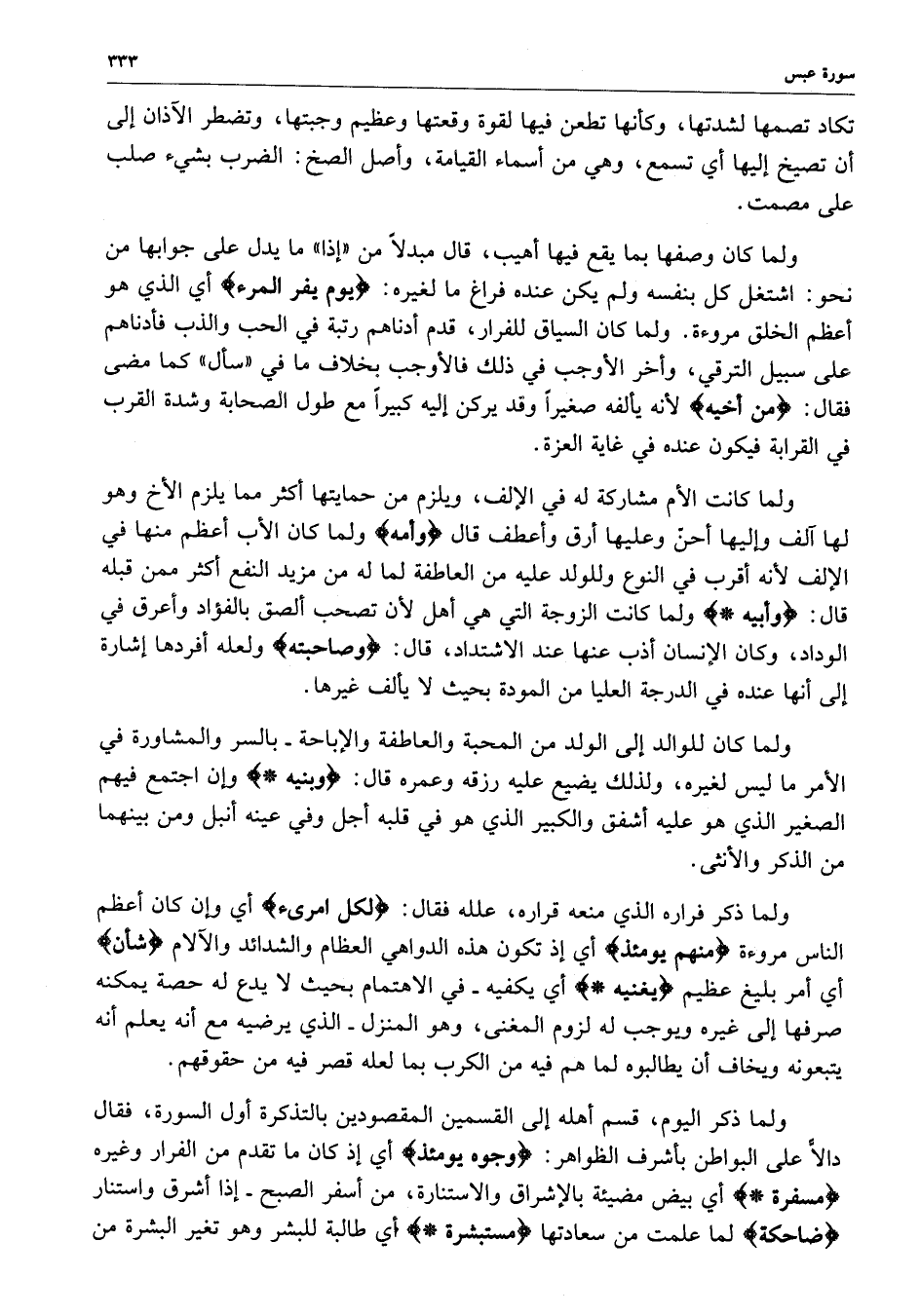 سورة عبس ٣٣٣

تكاد تصمها لشدتها، وكأنها تطعن فيها لقوة وقعتها وعظيم وجبتها، وتضطر الآذان إلى أن تصيخ إليها أي تسمع، وهي من أسماء القيامة، وأصل الصخ: الضرب بشيء صلب على مصمت.

ولما كان وصفها بما يقع فيها أهيب، قال مبدلاً من «إذا» ما يدل على جوابها من نحو: اشتغل كل بنفسه ولم يكن عنده فراغ ما لغيره: ﴿يوم يفر المرء﴾ أي الذي هو أعظم الخلق مروءة. ولما كان السياق للفرار، قدم أدناهم رتبة في الحب والذب فأدناهم على سبيل الترقي، وأخر الأوجب في ذلك فالأوجب بخلاف ما في «سأل» كما مضى فقال: ﴿من أخيه﴾ لأنه يألفه صغيراً وقد يركن إليه كبيراً مع طول الصحابة وشدة القرب في القرابة فيكون عنده في غاية العزة.

ولما كانت الأم مشاركة له في الإلف، ويلزم من حمايتها أكثر مما يلزم الأخ وهو لها آلف وإليها أحنّ وعليها أرق وأعطف قال ﴿وأمه﴾ ولما كان الأب أعظم منها في الإلف لأنه أقرب في النوع وللولد عليه من العاطفة لما له من مزيد النفع أكثر ممن قبله قال: ﴿وأبيه *﴾ ولما كانت الزوجة التي هي أهل لأن تصحب ألصق بالفؤاد وأعرق في الوداد، وكان الإنسان أذب عنها عند الاشتداد، قال: ﴿وصاحبته﴾ ولعله أفردها إشارة إلى أنها عنده في الدرجة العليا من المودة بحيث لا يألف غيرها.

ولما كان للوالد إلى الولد من المحبة والعاطفة والإباحة ـ بالسر والمشاورة في الأمر ما ليس لغيره، ولذلك يضيع عليه رزقه وعمره قال: ﴿وبنيه *﴾ وإن اجتمع فيهم الصغير الذي هو عليه أشفق والكبير الذي هو في قلبه أجل وفي عينه أنبل ومن بينهما من الذكر والأنثى.

ولما ذكر فراره الذي منعه قراره، علله فقال: ﴿لكل امرىء﴾ أي وإن كان أعظم الناس مروءة ﴿منهم يومئذ﴾ أي إذ تكون هذه الدواهي العظام والشدائد والآلام ﴿شأن﴾ أي أمر بليغ عظيم ﴿يغنيه *﴾ أي يكفيه ـ في الاهتمام بحيث لا يدع له حصة يمكنه صرفها إلى غيره ويوجب له لزوم المغنى، وهو المنزل ـ الذي يرضيه مع أنه يعلم أنه يتبعونه ويخاف أن يطالبوه لما هم فيه من الكرب بما لعله قصر فيه من حقوقهم.

ولما ذكر اليوم، قسم أهله إلى القسمين المقصودين بالتذكرة أول السورة، فقال دالاً على البواطن بأشرف الظواهر: ﴿وجوه يومئذ﴾ أي إذ كان ما تقدم من الفرار وغيره ﴿مسفرة *﴾ أي بيض مضيئة بالإشراق والاستنارة، من أسفر الصبح ـ إذا أشرق واستنار ﴿ضاحكة﴾ لما علمت من سعادتها ﴿مستبشرة *﴾ أي طالبة للبشر وهو تغير البشرة من